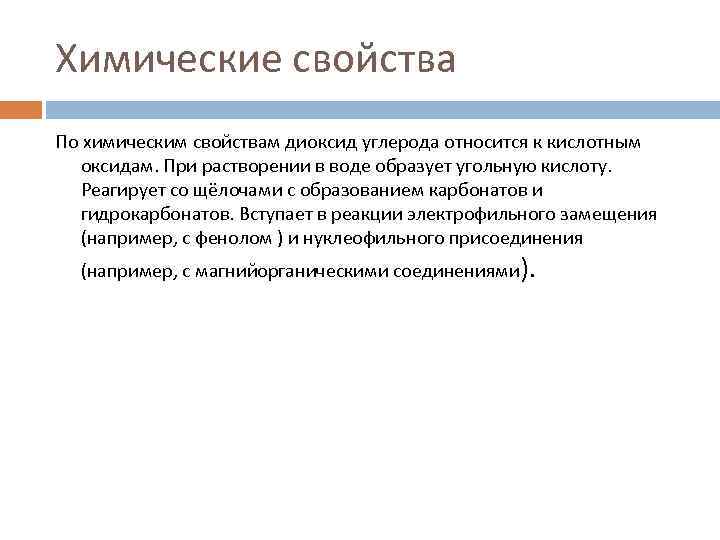 Химические свойства

По химическим свойствам диоксид углерода относится к кислотным оксидам. При растворении в воде образует угольную кислоту. Реагирует со щёлочами с образованием карбонатов и гидрокарбонатов. Вступает в реакции электрофильного замещения (например, с фенолом ) и нуклеофильного присоединения (например, с магнийорганическими соединениями).